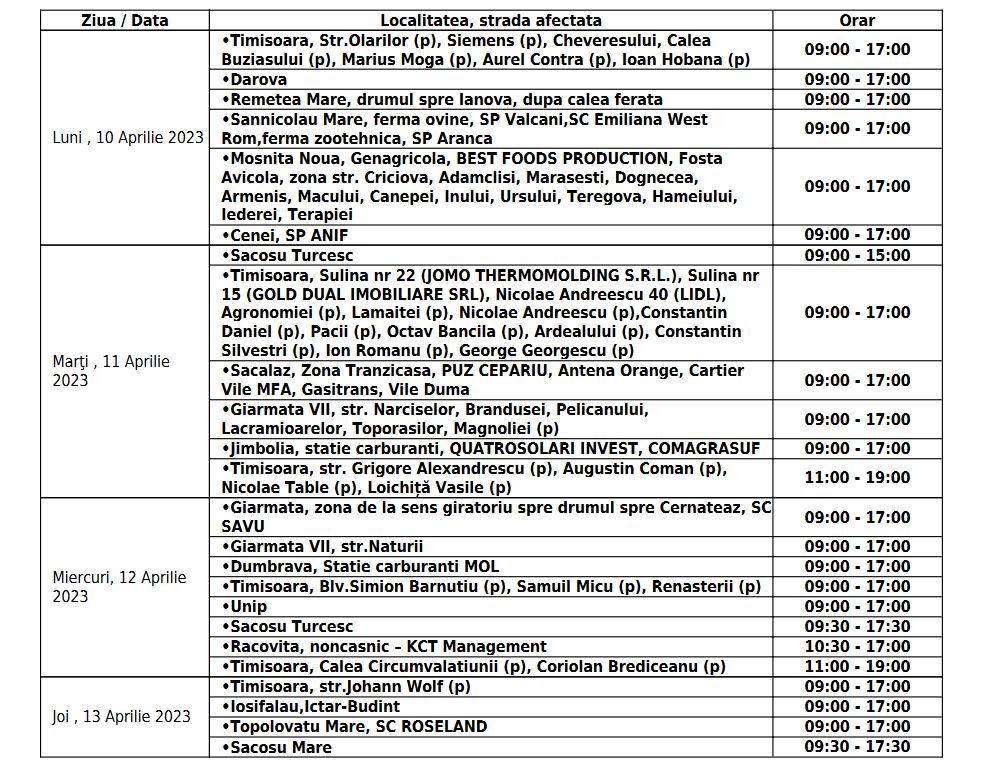 | Ziua / Data | Localitatea, strada afectata | Orar |
|---|---|---|
| Luni , 10 Aprilie 2023 | •Timisoara, Str.Olarilor (p), Siemens (p), Cheveresului, Calea Buziasului (p), Marius Moga (p), Aurel Contra (p), Ioan Hobana (p) | 09:00 - 17:00 |
| | •Darova | 09:00 - 17:00 |
| | •Remetea Mare, drumul spre Ianova, dupa calea ferata | 09:00 - 17:00 |
| | •Sannicolau Mare, ferma ovine, SP Valcani,SC Emiliana West Rom,ferma zootehnica, SP Aranca | 09:00 - 17:00 |
| | •Mosnita Noua, Genagricola, BEST FOODS PRODUCTION, Fosta Avicola, zona str. Criciova, Adamclisi, Marasesti, Dognecea, Armenis, Macului, Canepei, Inului, Ursului, Teregova, Hameiului, Iederei, Terapiei | 09:00 - 17:00 |
| | •Cenei, SP ANIF | 09:00 - 17:00 |
| Marți , 11 Aprilie 2023 | •Sacosu Turcesc | 09:00 - 15:00 |
| | •Timisoara, Sulina nr 22 (JOMO THERMOMOLDING S.R.L.), Sulina nr 15 (GOLD DUAL IMOBILIARE SRL), Nicolae Andreescu 40 (LIDL), Agronomiei (p), Lamaitei (p), Nicolae Andreescu (p),Constantin Daniel (p), Pacii (p), Octav Bancila (p), Ardealului (p), Constantin Silvestri (p), Ion Romanu (p), George Georgescu (p) | 09:00 - 17:00 |
| | •Sacalaz, Zona Tranzicasa, PUZ CEPARIU, Antena Orange, Cartier Vile MFA, Gasitrans, Vile Duma | 09:00 - 17:00 |
| | •Giarmata VII, str. Narciselor, Brandusei, Pelicanului, Lacramioarelor, Toporasilor, Magnoliei (p) | 09:00 - 17:00 |
| | •Jimbolia, statie carburanti, QUATROSOLARI INVEST, COMAGRASUF | 09:00 - 17:00 |
| | •Timisoara, str. Grigore Alexandrescu (p), Augustin Coman (p), Nicolae Table (p), Loichiță Vasile (p) | 11:00 - 19:00 |
| Miercuri, 12 Aprilie 2023 | •Giarmata, zona de la sens giratoriu spre drumul spre Cernateaz, SC SAVU | 09:00 - 17:00 |
| | •Giarmata VII, str.Naturii | 09:00 - 17:00 |
| | •Dumbrava, Statie carburanti MOL | 09:00 - 17:00 |
| | •Timisoara, Blv.Simion Barnutiu (p), Samuil Micu (p), Renasterii (p) | 09:00 - 17:00 |
| | •Unip | 09:00 - 17:00 |
| | •Sacosu Turcesc | 09:30 - 17:30 |
| | •Racovita, noncasnic – KCT Management | 10:30 - 17:00 |
| | •Timisoara, Calea Circumvalatiunii (p), Coriolan Brediceanu (p) | 11:00 - 19:00 |
| Joi , 13 Aprilie 2023 | •Timisoara, str.Johann Wolf (p) | 09:00 - 17:00 |
| | •Iosifalau,Ictar-Budint | 09:00 - 17:00 |
| | •Topolovatu Mare, SC ROSELAND | 09:00 - 17:00 |
| | •Sacosu Mare | 09:30 - 17:30 |